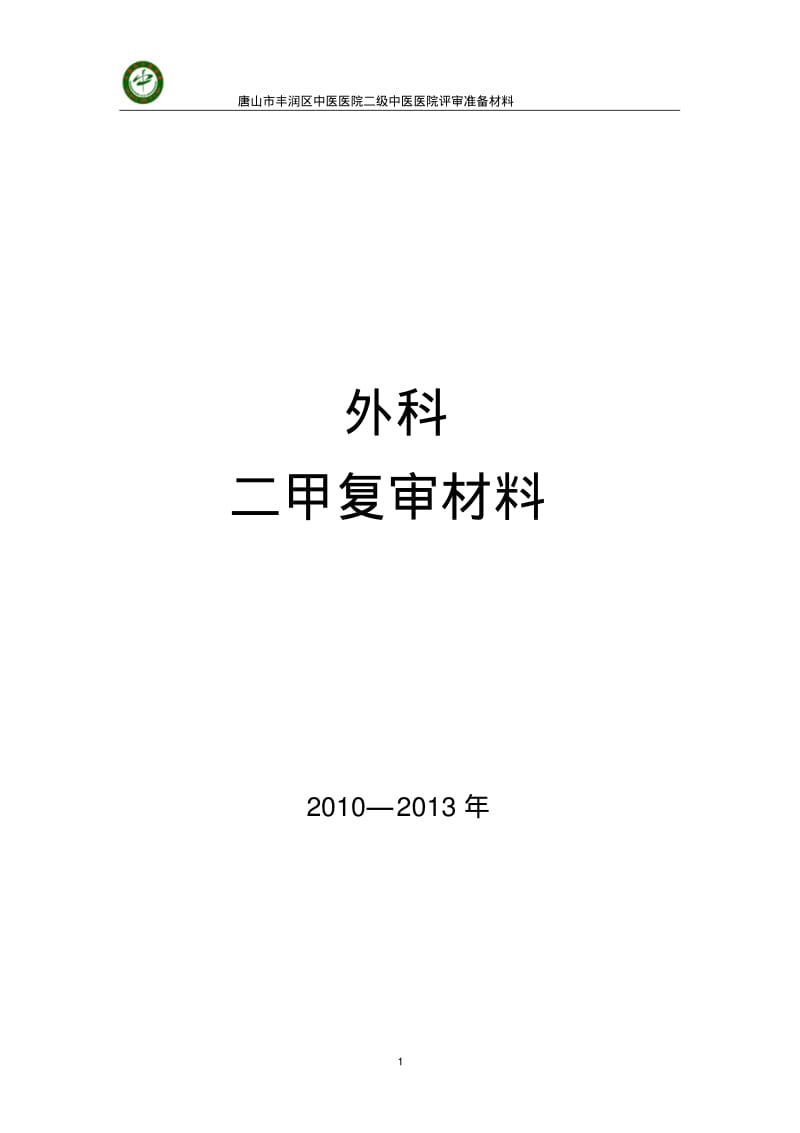 唐山市丰润区中医医院二级中医医院评审准备材料

外科

二甲复审材料

2010—2013 年

1